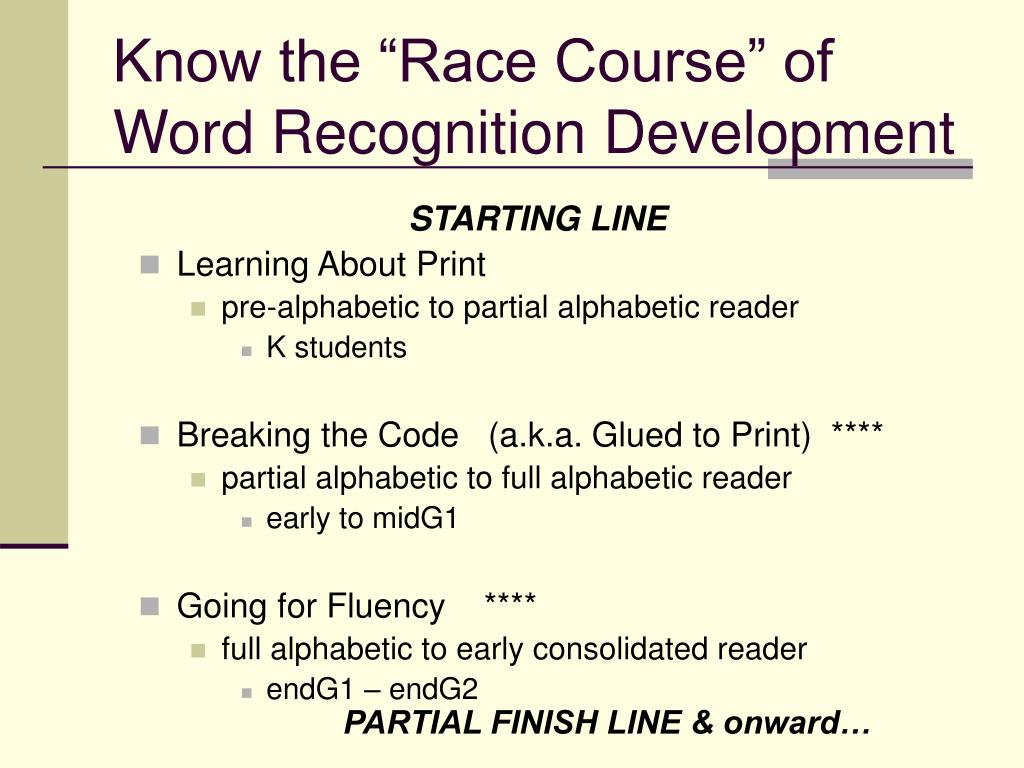 Know the “Race Course” of Word Recognition Development

STARTING LINE

Learning About Print
pre-alphabetic to partial alphabetic reader
K students

Breaking the Code (a.k.a. Glued to Print) ****
partial alphabetic to full alphabetic reader
early to midG1

Going for Fluency ****
full alphabetic to early consolidated reader
endG1 – endG2

PARTIAL FINISH LINE & onward…